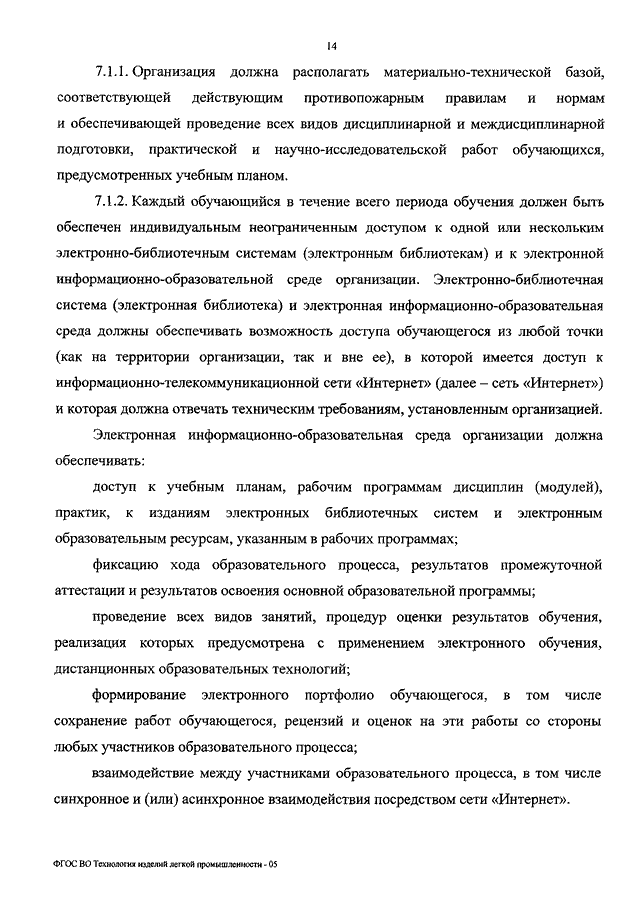 14

7.1.1. Организация должна располагать материально-технической базой, соответствующей действующим противопожарным правилам и нормам и обеспечивающей проведение всех видов дисциплинарной и междисциплинарной подготовки, практической и научно-исследовательской работ обучающихся, предусмотренных учебным планом.

7.1.2. Каждый обучающийся в течение всего периода обучения должен быть обеспечен индивидуальным неограниченным доступом к одной или нескольким электронно-библиотечным системам (электронным библиотекам) и к электронной информационно-образовательной среде организации. Электронно-библиотечная система (электронная библиотека) и электронная информационно-образовательная среда должны обеспечивать возможность доступа обучающегося из любой точки (как на территории организации, так и вне ее), в которой имеется доступ к информационно-телекоммуникационной сети «Интернет» (далее – сеть «Интернет») и которая должна отвечать техническим требованиям, установленным организацией.

Электронная информационно-образовательная среда организации должна обеспечивать:

доступ к учебным планам, рабочим программам дисциплин (модулей), практик, к изданиям электронных библиотечных систем и электронным образовательным ресурсам, указанным в рабочих программах;

фиксацию хода образовательного процесса, результатов промежуточной аттестации и результатов освоения основной образовательной программы;

проведение всех видов занятий, процедур оценки результатов обучения, реализация которых предусмотрена с применением электронного обучения, дистанционных образовательных технологий;

формирование электронного портфолио обучающегося, в том числе сохранение работ обучающегося, рецензий и оценок на эти работы со стороны любых участников образовательного процесса;

взаимодействие между участниками образовательного процесса, в том числе синхронное и (или) асинхронное взаимодействия посредством сети «Интернет».

ФГОС ВО Технология изделий легкой промышленности - 05